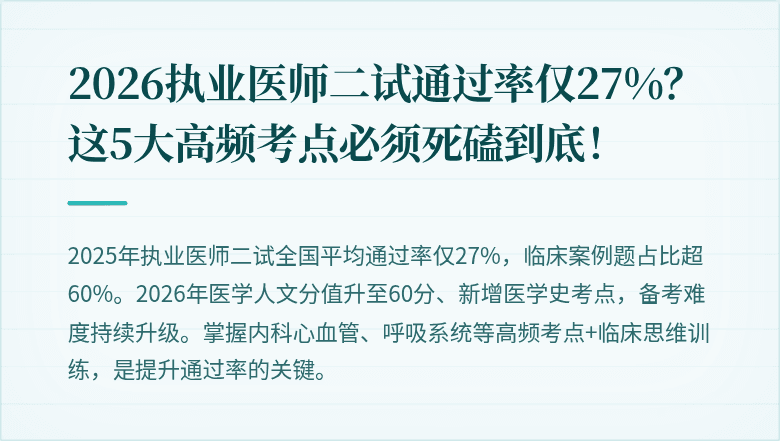 2026执业医师二试通过率仅27%？这5大高频考点必须死磕到底！

2025年执业医师二试全国平均通过率仅27%，临床案例题占比超60%。2026年医学人文分值升至60分、新增医学史考点，备考难度持续升级。掌握内科心血管、呼吸系统等高频考点+临床思维训练，是提升通过率的关键。